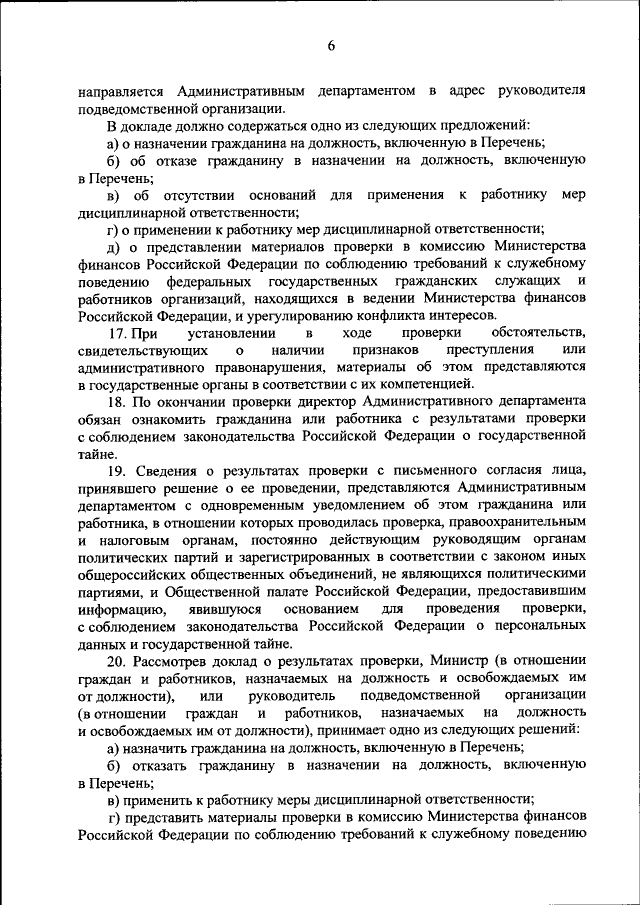 6

направляется Административным департаментом в адрес руководителя подведомственной организации.

В докладе должно содержаться одно из следующих предложений:

а) о назначении гражданина на должность, включенную в Перечень;

б) об отказе гражданину в назначении на должность, включенную в Перечень;

в) об отсутствии оснований для применения к работнику мер дисциплинарной ответственности;

г) о применении к работнику мер дисциплинарной ответственности;

д) о представлении материалов проверки в комиссию Министерства финансов Российской Федерации по соблюдению требований к служебному поведению федеральных государственных гражданских служащих и работников организаций, находящихся в ведении Министерства финансов Российской Федерации, и урегулированию конфликта интересов.

17. При установлении в ходе проверки обстоятельств, свидетельствующих о наличии признаков преступления или административного правонарушения, материалы об этом представляются в государственные органы в соответствии с их компетенцией.

18. По окончании проверки директор Административного департамента обязан ознакомить гражданина или работника с результатами проверки с соблюдением законодательства Российской Федерации о государственной тайне.

19. Сведения о результатах проверки с письменного согласия лица, принявшего решение о ее проведении, представляются Административным департаментом с одновременным уведомлением об этом гражданина или работника, в отношении которых проводилась проверка, правоохранительным и налоговым органам, постоянно действующим руководящим органам политических партий и зарегистрированных в соответствии с законом иных общероссийских общественных объединений, не являющихся политическими партиями, и Общественной палате Российской Федерации, предоставившим информацию, явившуюся основанием для проведения проверки, с соблюдением законодательства Российской Федерации о персональных данных и государственной тайне.

20. Рассмотрев доклад о результатах проверки, Министр (в отношении граждан и работников, назначаемых на должность и освобождаемых им от должности), или руководитель подведомственной организации (в отношении граждан и работников, назначаемых на должность и освобождаемых им от должности), принимает одно из следующих решений:

а) назначить гражданина на должность, включенную в Перечень;

б) отказать гражданину в назначении на должность, включенную в Перечень;

в) применить к работнику меры дисциплинарной ответственности;

г) представить материалы проверки в комиссию Министерства финансов Российской Федерации по соблюдению требований к служебному поведению